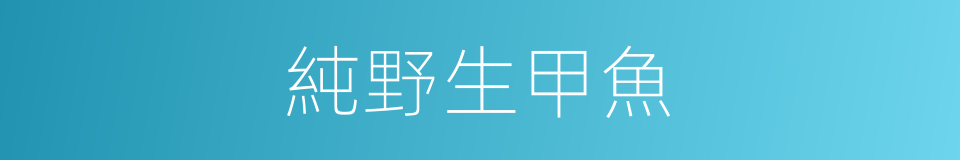 純野生甲魚